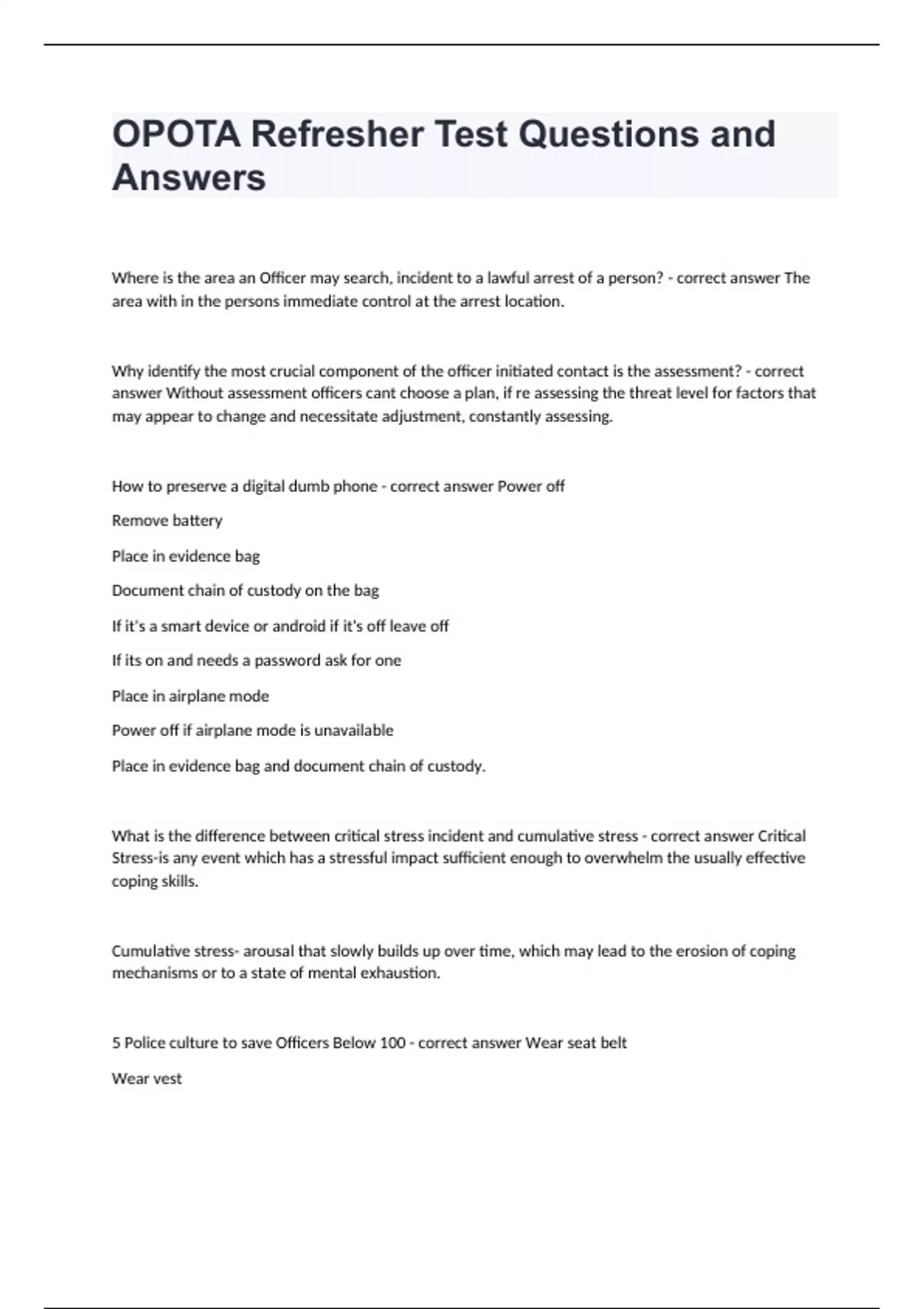 OPOTA Refresher Test Questions and Answers

Where is the area an Officer may search, incident to a lawful arrest of a person? - correct answer The area with in the persons immediate control at the arrest location.

Why identify the most crucial component of the officer initiated contact is the assessment? - correct answer Without assessment officers cant choose a plan, if re assessing the threat level for factors that may appear to change and necessitate adjustment, constantly assessing.

How to preserve a digital dumb phone - correct answer Power off

Remove battery

Place in evidence bag

Document chain of custody on the bag

If it's a smart device or android if it's off leave off

If its on and needs a password ask for one

Place in airplane mode

Power off if airplane mode is unavailable

Place in evidence bag and document chain of custody.

What is the difference between critical stress incident and cumulative stress - correct answer Critical Stress-is any event which has a stressful impact sufficient enough to overwhelm the usually effective coping skills.

Cumulative stress- arousal that slowly builds up over time, which may lead to the erosion of coping mechanisms or to a state of mental exhaustion.

5 Police culture to save Officers Below 100 - correct answer Wear seat belt

Wear vest